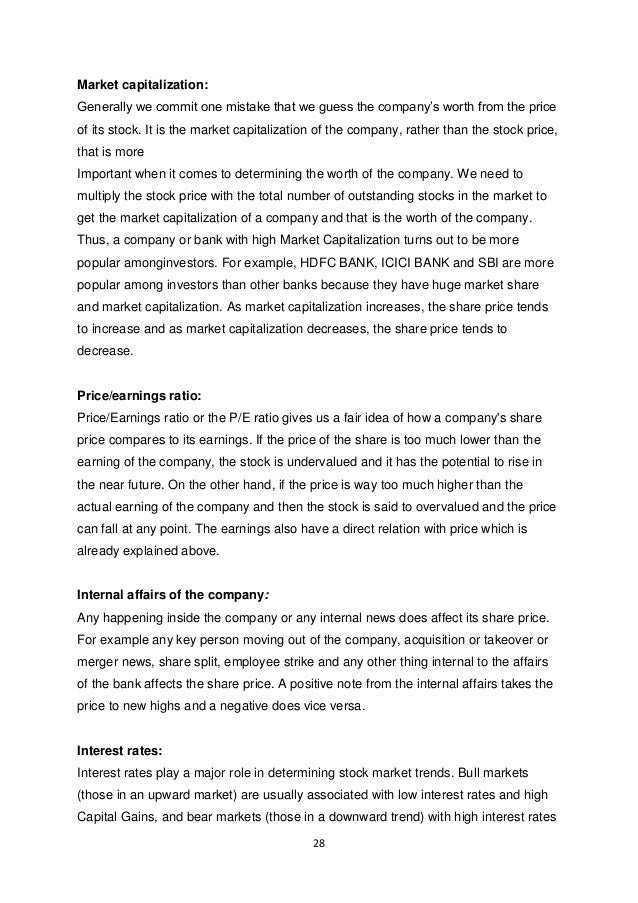 **Market capitalization:**
Generally we commit one mistake that we guess the company's worth from the price of its stock. It is the market capitalization of the company, rather than the stock price, that is more
Important when it comes to determining the worth of the company. We need to multiply the stock price with the total number of outstanding stocks in the market to get the market capitalization of a company and that is the worth of the company. Thus, a company or bank with high Market Capitalization turns out to be more popular amonginvestors. For example, HDFC BANK, ICICI BANK and SBI are more popular among investors than other banks because they have huge market share and market capitalization. As market capitalization increases, the share price tends to increase and as market capitalization decreases, the share price tends to decrease.

**Price/earnings ratio:**
Price/Earnings ratio or the P/E ratio gives us a fair idea of how a company's share price compares to its earnings. If the price of the share is too much lower than the earning of the company, the stock is undervalued and it has the potential to rise in the near future. On the other hand, if the price is way too much higher than the actual earning of the company and then the stock is said to overvalued and the price can fall at any point. The earnings also have a direct relation with price which is already explained above.

**Internal affairs of the company:**
Any happening inside the company or any internal news does affect its share price. For example any key person moving out of the company, acquisition or takeover or merger news, share split, employee strike and any other thing internal to the affairs of the bank affects the share price. A positive note from the internal affairs takes the price to new highs and a negative does vice versa.

**Interest rates:**
Interest rates play a major role in determining stock market trends. Bull markets (those in an upward market) are usually associated with low interest rates and high Capital Gains, and bear markets (those in a downward trend) with high interest rates

28